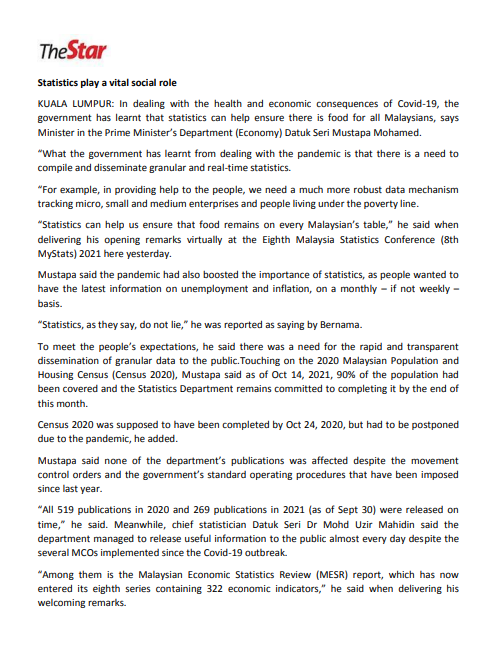 TheStar

Statistics play a vital social role

KUALA LUMPUR: In dealing with the health and economic consequences of Covid-19, the government has learnt that statistics can help ensure there is food for all Malaysians, says Minister in the Prime Minister's Department (Economy) Datuk Seri Mustapa Mohamed.

"What the government has learnt from dealing with the pandemic is that there is a need to compile and disseminate granular and real-time statistics.

"For example, in providing help to the people, we need a much more robust data mechanism tracking micro, small and medium enterprises and people living under the poverty line.

"Statistics can help us ensure that food remains on every Malaysian's table," he said when delivering his opening remarks virtually at the Eighth Malaysia Statistics Conference (8th MyStats) 2021 here yesterday.

Mustapa said the pandemic had also boosted the importance of statistics, as people wanted to have the latest information on unemployment and inflation, on a monthly – if not weekly – basis.

"Statistics, as they say, do not lie," he was reported as saying by Bernama.

To meet the people's expectations, he said there was a need for the rapid and transparent dissemination of granular data to the public.Touching on the 2020 Malaysian Population and Housing Census (Census 2020), Mustapa said as of Oct 14, 2021, 90% of the population had been covered and the Statistics Department remains committed to completing it by the end of this month.

Census 2020 was supposed to have been completed by Oct 24, 2020, but had to be postponed due to the pandemic, he added.

Mustapa said none of the department's publications was affected despite the movement control orders and the government's standard operating procedures that have been imposed since last year.

"All 519 publications in 2020 and 269 publications in 2021 (as of Sept 30) were released on time," he said. Meanwhile, chief statistician Datuk Seri Dr Mohd Uzir Mahidin said the department managed to release useful information to the public almost every day despite the several MCOs implemented since the Covid-19 outbreak.

"Among them is the Malaysian Economic Statistics Review (MESR) report, which has now entered its eighth series containing 322 economic indicators," he said when delivering his welcoming remarks.